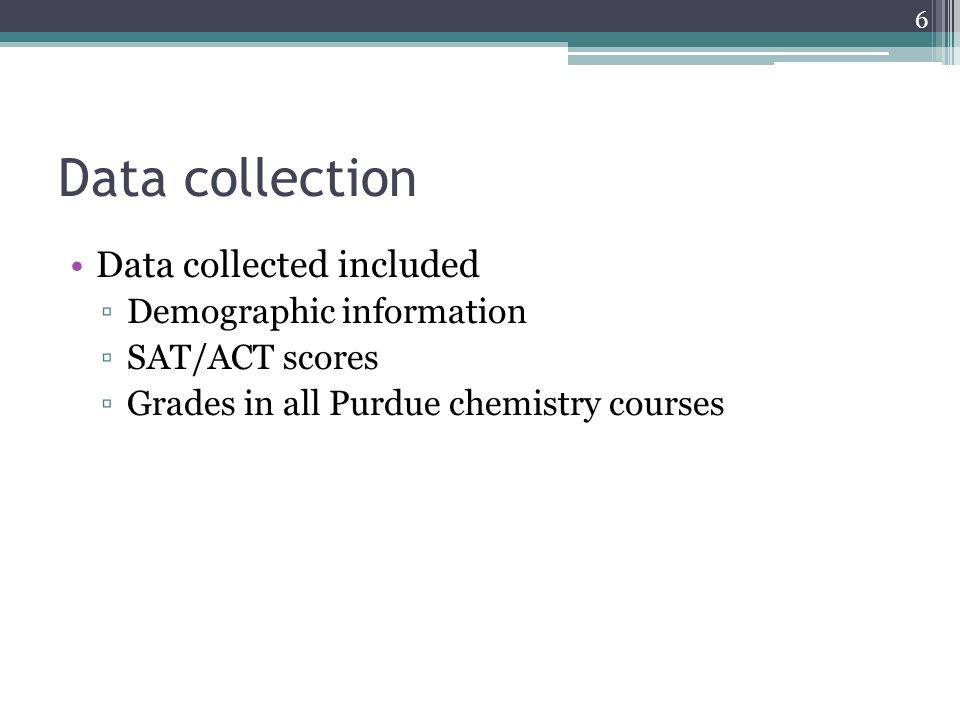 6

Data collection

• Data collected included
▫ Demographic information
▫ SAT/ACT scores
▫ Grades in all Purdue chemistry courses